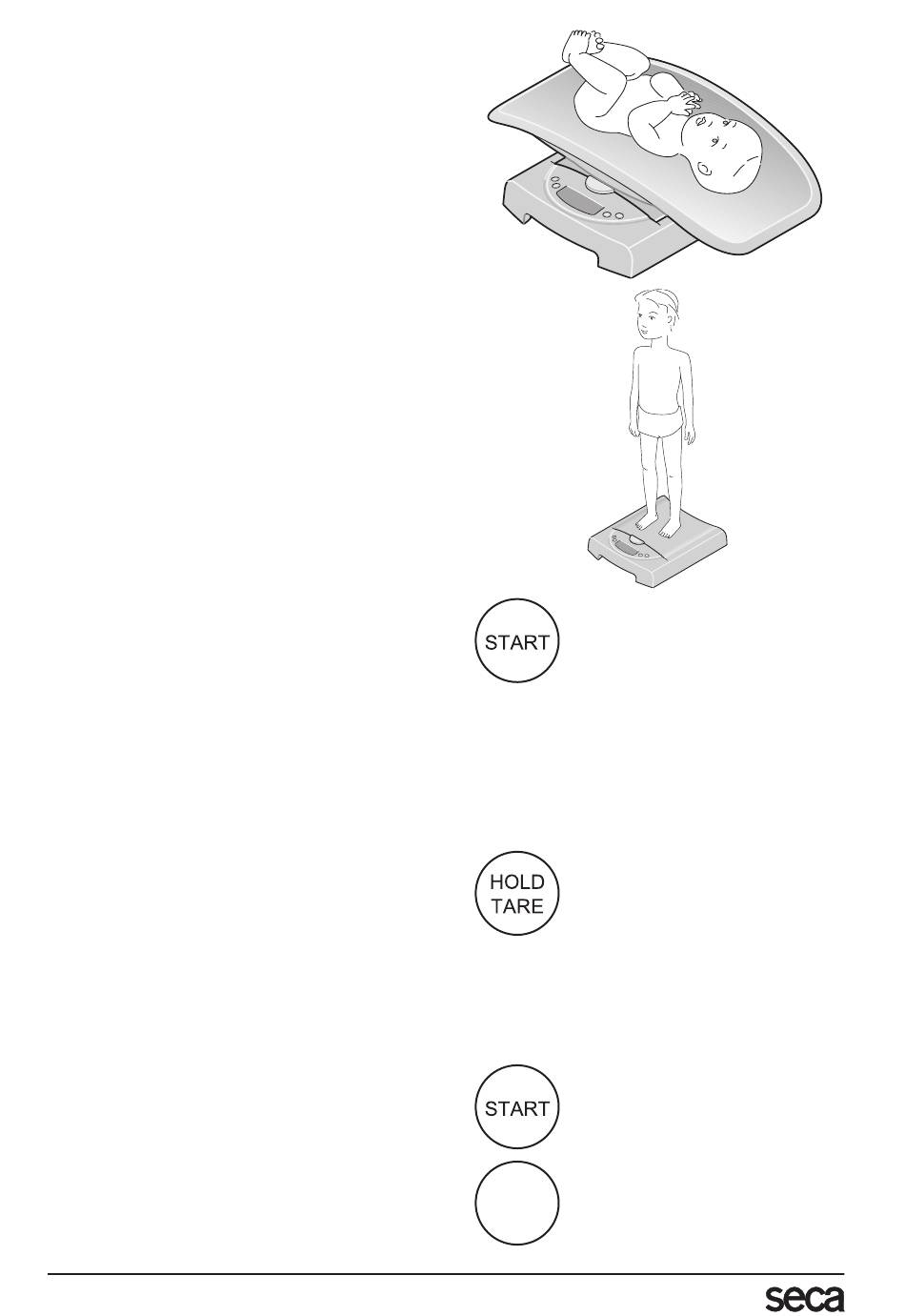 START

HOLD
TARE

START

seca